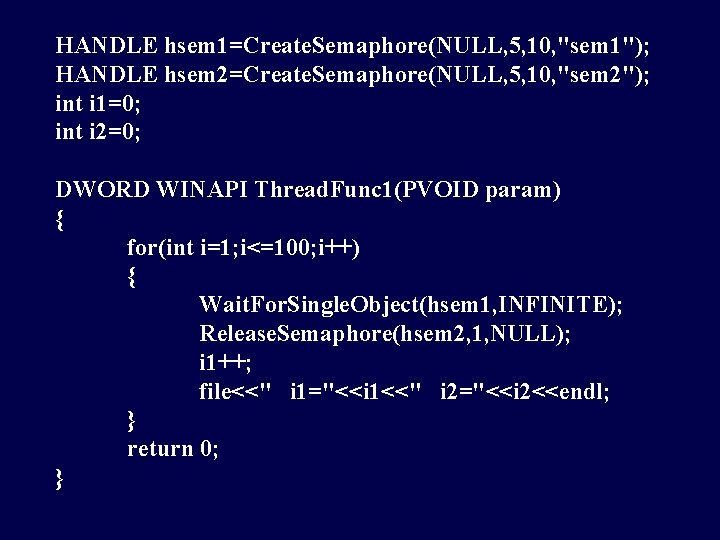 HANDLE hsem1=CreateSemaphore(NULL,5,10,"sem1");
HANDLE hsem2=CreateSemaphore(NULL,5,10,"sem2");
int i1=0;
int i2=0;

DWORD WINAPI ThreadFunc1(PVOID param)
{
for(int i=1;i<=100;i++)
{
WaitForSingleObject(hsem1,INFINITE);
ReleaseSemaphore(hsem2,1,NULL);
i1++;
file<<"   i1="<<i1<<"   i2="<<i2<<endl;
}
return 0;
}